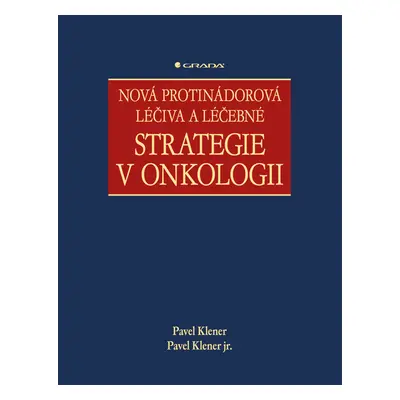 GRADA

NOVÁ PROTINÁDOROVÁ LÉČIVA A LÉČEBNÉ STRATEGIE V ONKOLOGII

Pavel Klener
Pavel Klener jr.